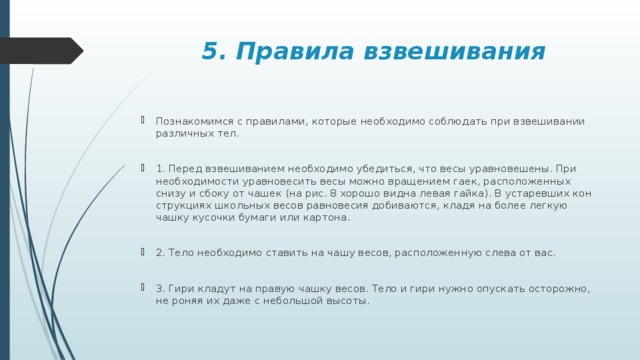 5. Правила взвешивания

Познакомимся с правилами, которые необходимо соблюдать при взвешивании различных тел.

1. Перед взвешиванием необходимо убедиться, что весы уравновешены. При необходимости уравновесить весы можно вращением гаек, расположенных снизу и сбоку от чашек (на рис. 8 хорошо видна левая гайка). В устаревших кон струкциях школьных весов равновесия добиваются, кладя на более легкую чашку кусочки бумаги или картона.

2. Тело необходимо ставить на чашу весов, расположенную слева от вас.

3. Гири кладут на правую чашку весов. Тело и гири нужно опускать осторожно, не роняя их даже с небольшой высоты.